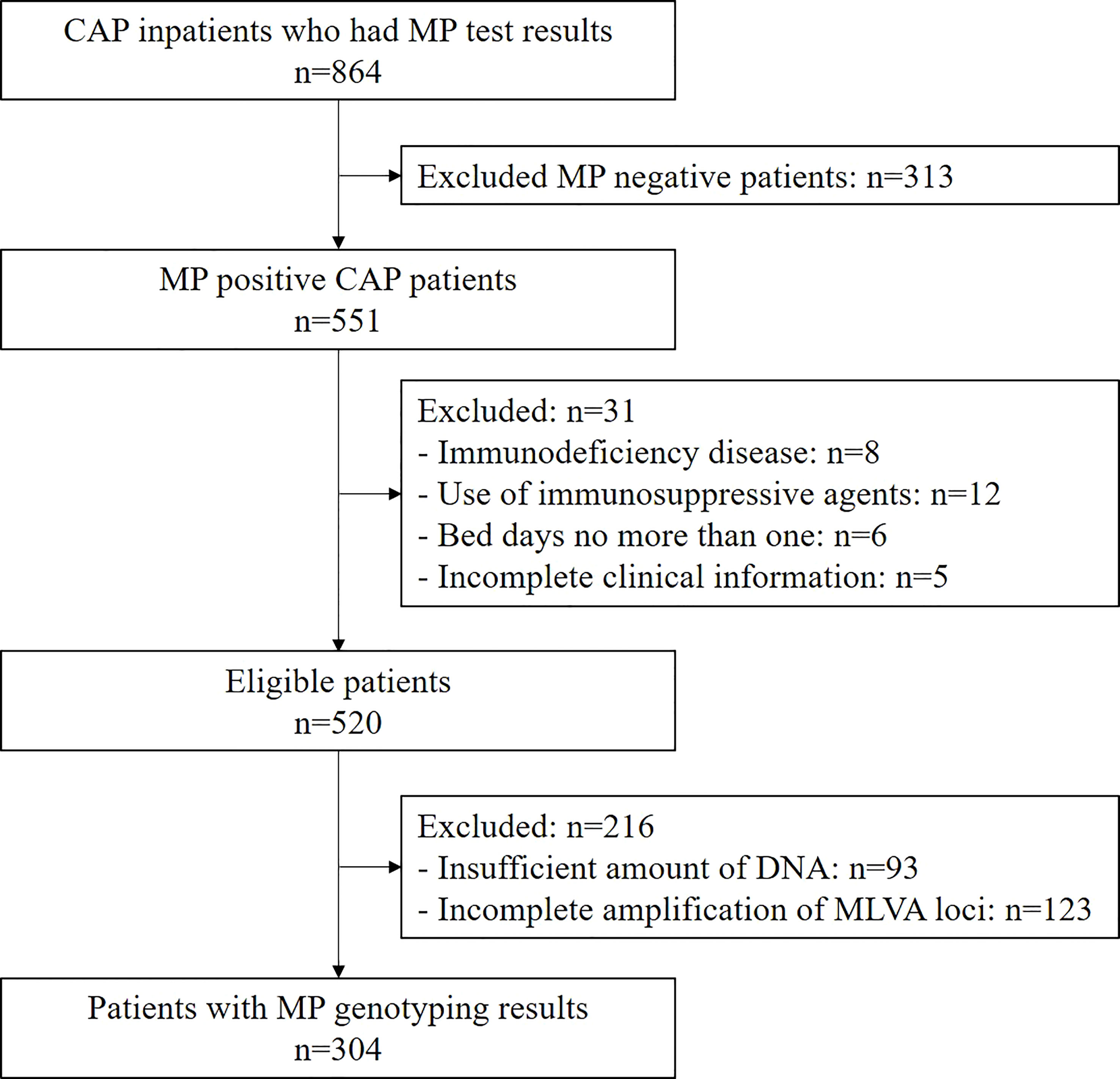 CAP inpatients who had MP test results
n=864

Excluded MP negative patients: n=313

MP positive CAP patients
n=551

Excluded: n=31
- Immunodeficiency disease: n=8
- Use of immunosuppressive agents: n=12
- Bed days no more than one: n=6
- Incomplete clinical information: n=5

Eligible patients
n=520

Excluded: n=216
- Insufficient amount of DNA: n=93
- Incomplete amplification of MLVA loci: n=123

Patients with MP genotyping results
n=304